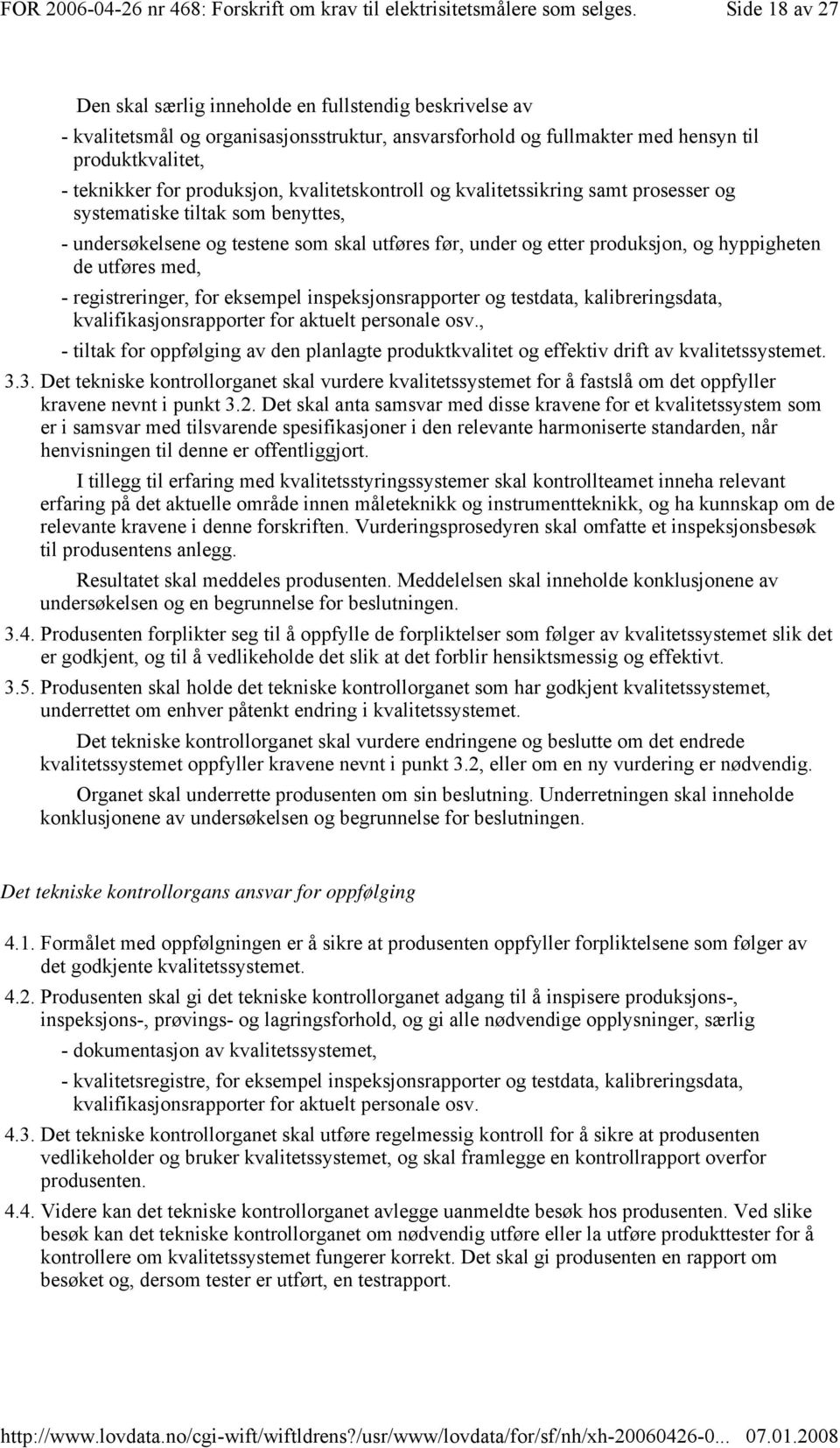 FOR 2006-04-26 nr 468: Forskrift om krav til elektrisitetsmålere som selges. Side 18 av 27

Den skal særlig inneholde en fullstendig beskrivelse av

- kvalitetsmål og organisasjonsstruktur, ansvarsforhold og fullmakter med hensyn til produktkvalitet,

- teknikker for produksjon, kvalitetskontroll og kvalitetssikring samt prosesser og systematiske tiltak som benyttes,

- undersøkelsene og testene som skal utføres før, under og etter produksjon, og hyppigheten de utføres med,

- registreringer, for eksempel inspeksjonsrapporter og testdata, kalibreringsdata, kvalifikasjonsrapporter for aktuelt personale osv.,

- tiltak for oppfølging av den planlagte produktkvalitet og effektiv drift av kvalitetssystemet.

3.3. Det tekniske kontrollorganet skal vurdere kvalitetssystemet for å fastslå om det oppfyller kravene nevnt i punkt 3.2. Det skal anta samsvar med disse kravene for et kvalitetssystem som er i samsvar med tilsvarende spesifikasjoner i den relevante harmoniserte standarden, når henvisningen til denne er offentliggjort.

I tillegg til erfaring med kvalitetsstyringssystemer skal kontrollteamet inneha relevant erfaring på det aktuelle område innen måleteknikk og instrumentteknikk, og ha kunnskap om de relevante kravene i denne forskriften. Vurderingsprosedyren skal omfatte et inspeksjonsbesøk til produsentens anlegg.

Resultatet skal meddeles produsenten. Meddelelsen skal inneholde konklusjonene av undersøkelsen og en begrunnelse for beslutningen.

3.4. Produsenten forplikter seg til å oppfylle de forpliktelser som følger av kvalitetssystemet slik det er godkjent, og til å vedlikeholde det slik at det forblir hensiktsmessig og effektivt.

3.5. Produsenten skal holde det tekniske kontrollorganet som har godkjent kvalitetssystemet, underrettet om enhver påtenkt endring i kvalitetssystemet.

Det tekniske kontrollorganet skal vurdere endringene og beslutte om det endrede kvalitetssystemet oppfyller kravene nevnt i punkt 3.2, eller om en ny vurdering er nødvendig.

Organet skal underrette produsenten om sin beslutning. Underretningen skal inneholde konklusjonene av undersøkelsen og begrunnelse for beslutningen.

Det tekniske kontrollorgans ansvar for oppfølging

4.1. Formålet med oppfølgningen er å sikre at produsenten oppfyller forpliktelsene som følger av det godkjente kvalitetssystemet.

4.2. Produsenten skal gi det tekniske kontrollorganet adgang til å inspisere produksjons-, inspeksjons-, prøvings- og lagringsforhold, og gi alle nødvendige opplysninger, særlig

- dokumentasjon av kvalitetssystemet,

- kvalitetsregistre, for eksempel inspeksjonsrapporter og testdata, kalibreringsdata, kvalifikasjonsrapporter for aktuelt personale osv.

4.3. Det tekniske kontrollorganet skal utføre regelmessig kontroll for å sikre at produsenten vedlikeholder og bruker kvalitetssystemet, og skal framlegge en kontrollrapport overfor produsenten.

4.4. Videre kan det tekniske kontrollorganet avlegge uanmeldte besøk hos produsenten. Ved slike besøk kan det tekniske kontrollorganet om nødvendig utføre eller la utføre produkttester for å kontrollere om kvalitetssystemet fungerer korrekt. Det skal gi produsenten en rapport om besøket og, dersom tester er utført, en testrapport.

http://www.lovdata.no/cgi-wift/wiftldrens?/usr/www/lovdata/for/sf/nh/xh-20060426-0... 07.01.2008